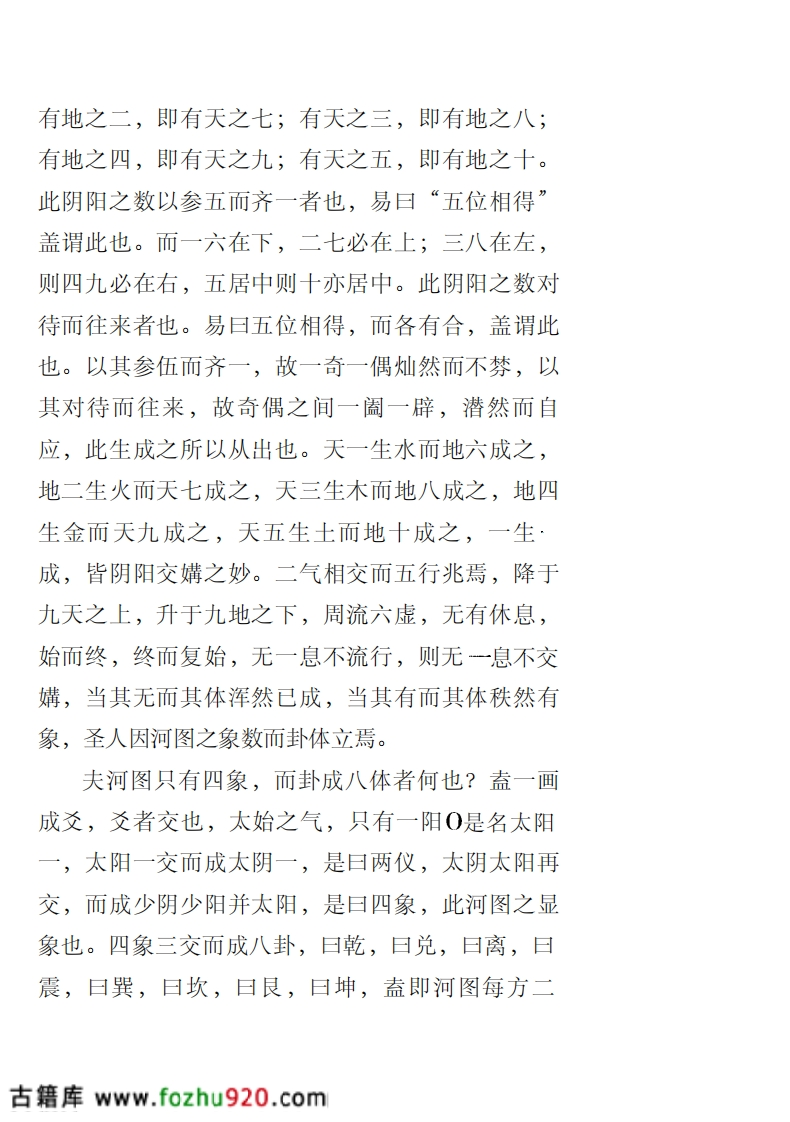 有地之二，即有天之七；有天之三，即有地之八；有地之四，即有天之九；有天之五，即有地之十。此阴阳之数以参五而齐一者也，易曰“五位相得”盖谓此也。而一六在下，二七必在上；三八在左，则四九必在右，五居中则十亦居中。此阴阳之数对待而往来者也。易曰五位相得，而各有合，盖谓此也。以其参伍而齐一，故一奇一偶灿然而不棼，以其对待而往来，故奇偶之间一阖一辟，潜然而自应，此生成之所以从出也。天一生水而地六成之，地二生火而天七成之，天三生木而地八成之，地四生金而天九成之，天五生土而地十成之，一生·成，皆阴阳交媾之妙。二气相交而五行兆焉，降于九天之上，升于九地之下，周流六虚，无有休息，始而终，终而复始，无一息不流行，则无一息不交媾，当其无而其体浑然已成，当其有而其体秩然有象，圣人因河图之象数而卦体立焉。

夫河图只有四象，而卦成八体者何也？盍一画成爻，爻者交也，太始之气，只有一阳O是名太阳一，太阳一交而成太阴一，是曰两仪，太阴太阳再交，而成少阴少阳并太阳，是曰四象，此河图之显象也。四象三交而成八卦，曰乾，曰兑，曰离，曰震，曰巽，曰坎，曰艮，曰坤，盍即河图每方二

古籍库 www.fozhu920.com